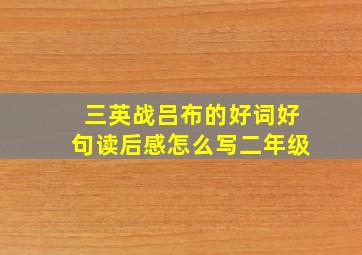 三英战吕布的好词好句读后感怎么写二年级